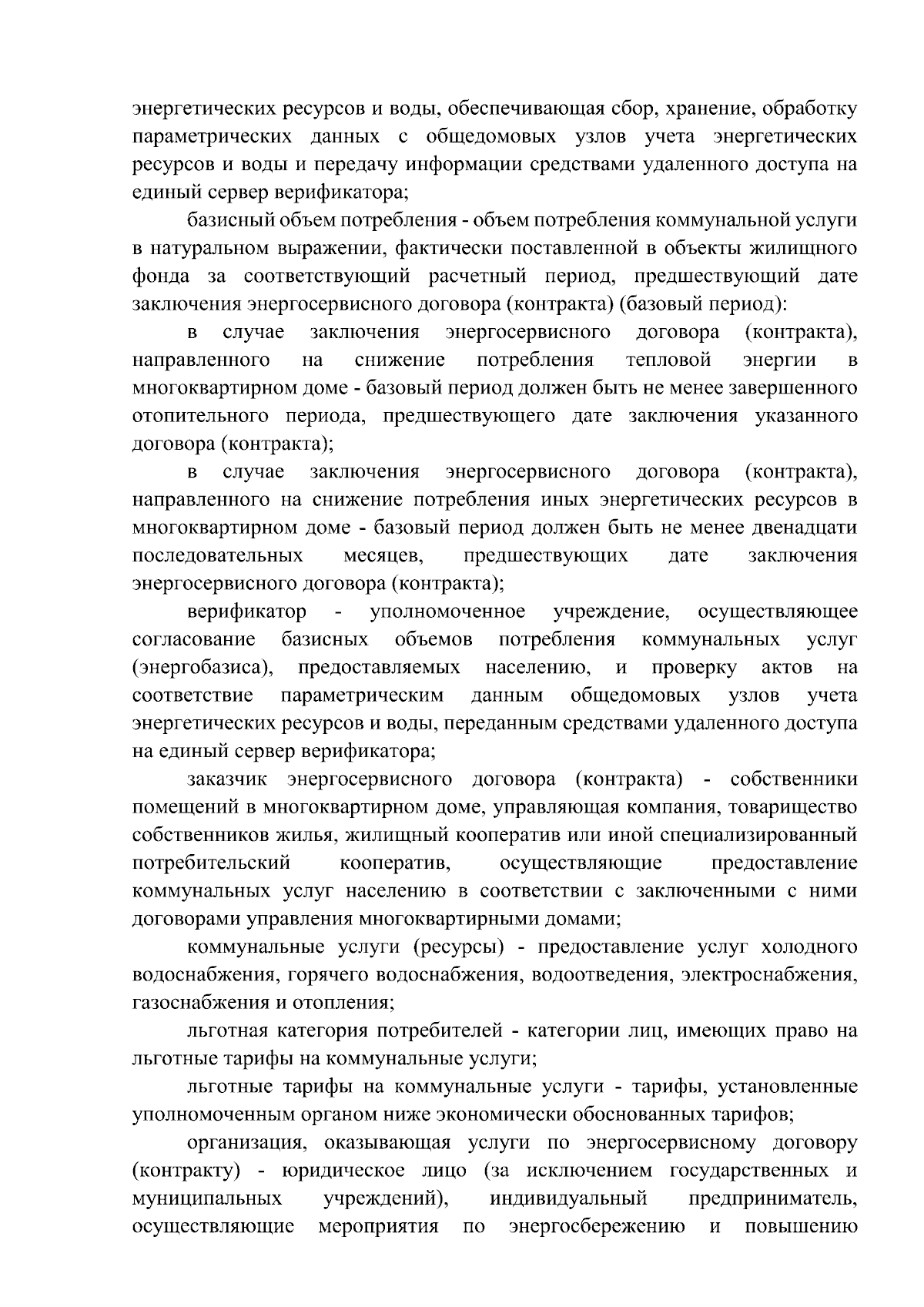 энергетических ресурсов и воды, обеспечивающая сбор, хранение, обработку параметрических данных с общедомовых узлов учета энергетических ресурсов и воды и передачу информации средствами удаленного доступа на единый сервер верификатора;

базисный объем потребления - объем потребления коммунальной услуги в натуральном выражении, фактически поставленной в объекты жилищного фонда за соответствующий расчетный период, предшествующий дате заключения энергосервисного договора (контракта) (базовый период):

в случае заключения энергосервисного договора (контракта), направленного на снижение потребления тепловой энергии в многоквартирном доме - базовый период должен быть не менее завершенного отопительного периода, предшествующего дате заключения указанного договора (контракта);

в случае заключения энергосервисного договора (контракта), направленного на снижение потребления иных энергетических ресурсов в многоквартирном доме - базовый период должен быть не менее двенадцати последовательных месяцев, предшествующих дате заключения энергосервисного договора (контракта);

верификатор - уполномоченное учреждение, осуществляющее согласование базисных объемов потребления коммунальных услуг (энергобазиса), предоставляемых населению, и проверку актов на соответствие параметрическим данным общедомовых узлов учета энергетических ресурсов и воды, переданным средствами удаленного доступа на единый сервер верификатора;

заказчик энергосервисного договора (контракта) - собственники помещений в многоквартирном доме, управляющая компания, товарищество собственников жилья, жилищный кооператив или иной специализированный потребительский кооператив, осуществляющие предоставление коммунальных услуг населению в соответствии с заключенными с ними договорами управления многоквартирными домами;

коммунальные услуги (ресурсы) - предоставление услуг холодного водоснабжения, горячего водоснабжения, водоотведения, электроснабжения, газоснабжения и отопления;

льготная категория потребителей - категории лиц, имеющих право на льготные тарифы на коммунальные услуги;

льготные тарифы на коммунальные услуги - тарифы, установленные уполномоченным органом ниже экономически обоснованных тарифов;

организация, оказывающая услуги по энергосервисному договору (контракту) - юридическое лицо (за исключением государственных и муниципальных учреждений), индивидуальный предприниматель, осуществляющие мероприятия по энергосбережению и повышению